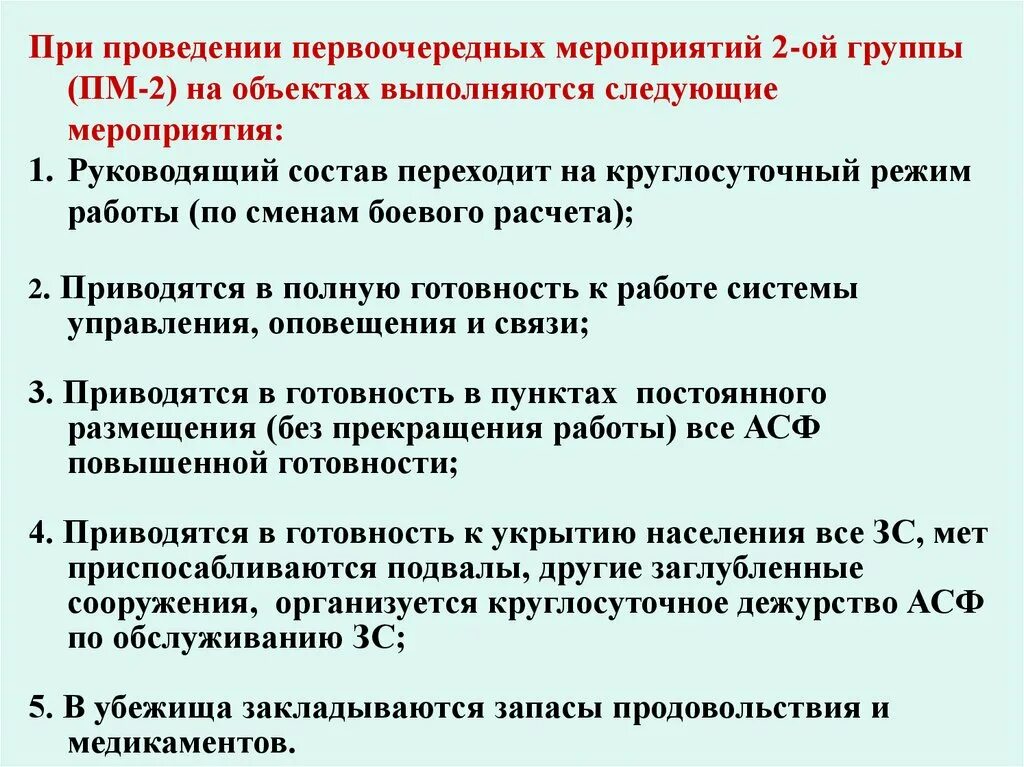 При проведении первоочередных мероприятий 2-ой группы (ПМ-2) на объектах выполняются следующие мероприятия:

1. Руководящий состав переходит на круглосуточный режим работы (по сменам боевого расчета);

2. Приводятся в полную готовность к работе системы управления, оповещения и связи;

3. Приводятся в готовность в пунктах постоянного размещения (без прекращения работы) все АСФ повышенной готовности;

4. Приводятся в готовность к укрытию населения все ЗС, мет приспосабливаются подвалы, другие заглубленные сооружения, организуется круглосуточное дежурство АСФ по обслуживанию ЗС;

5. В убежища закладываются запасы продовольствия и медикаментов.